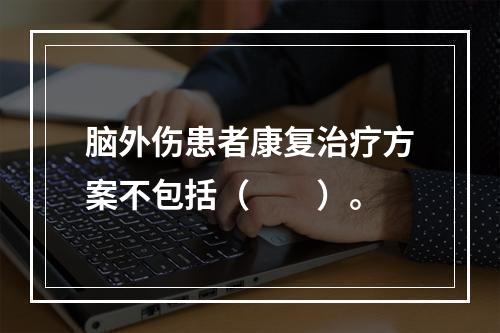 脑外伤患者康复治疗方案不包括（　　）。